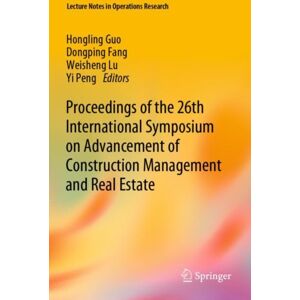 Lecture Notes in Operations Research

Hongling Guo
Dongping Fang
Weisheng Lu
Yi Peng Editors

Proceedings of the 26th International Symposium on Advancement of Construction Management and Real Estate

Springer